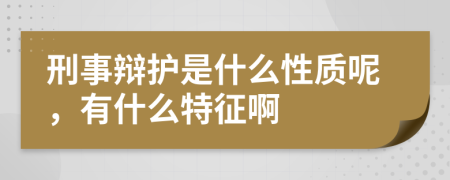 刑事辩护是什么性质呢，有什么特征啊